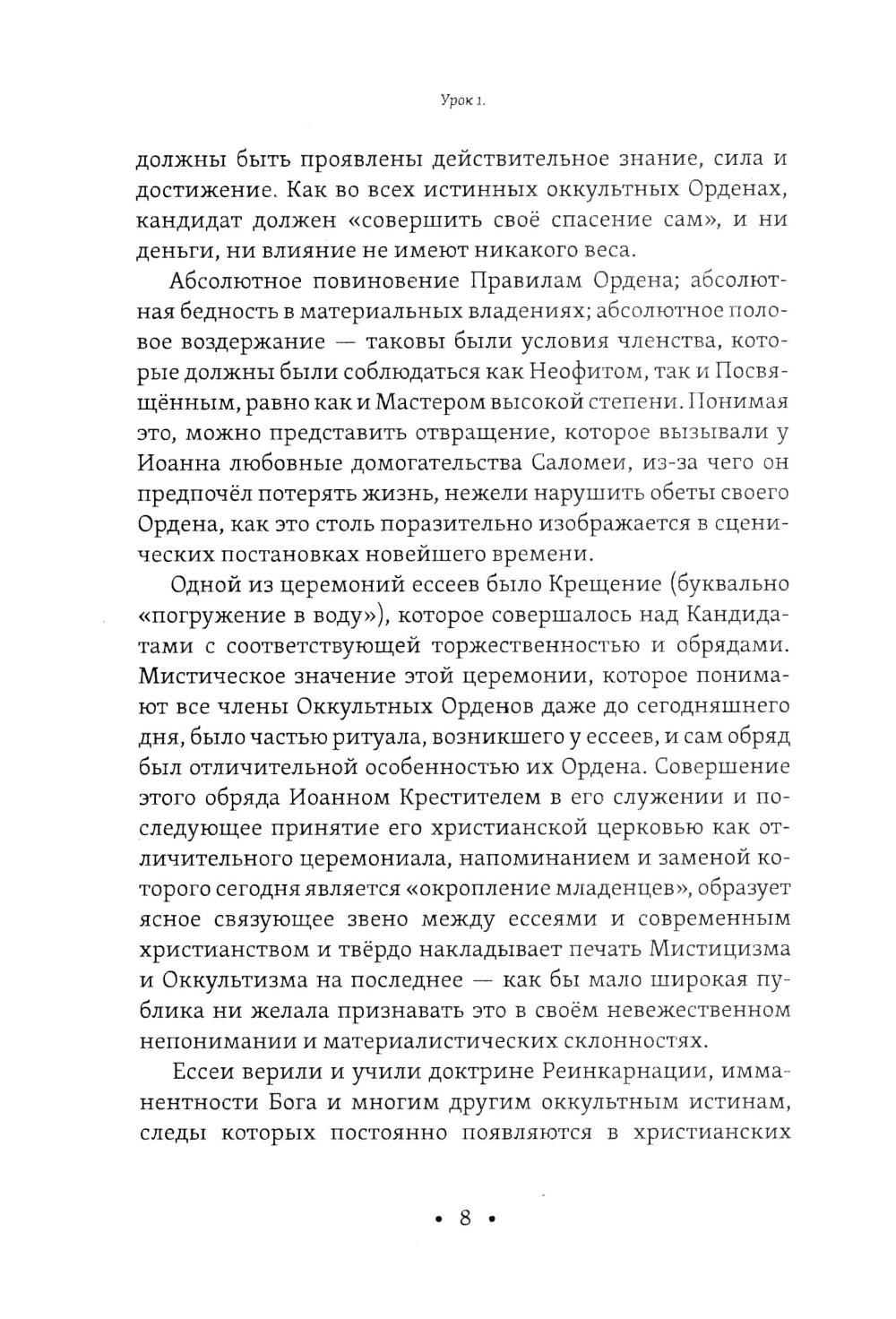 Урок 1.

должны быть проявлены действительное знание, сила и достижение. Как во всех истинных оккультных Орденах, кандидат должен «совершить своё спасение сам», и ни деньги, ни влияние не имеют никакого веса.

Абсолютное повиновение Правилам Ордена; абсолютная бедность в материальных владениях; абсолютное половое воздержание — таковы были условия членства, которые должны были соблюдаться как Неофитом, так и Посвящённым, равно как и Мастером высокой степени. Понимая это, можно представить отвращение, которое вызывали у Иоанна любовные домогательства Саломеи, из-за чего он предпочёл потерять жизнь, нежели нарушить обеты своего Ордена, как это столь поразительно изображается в сценических постановках новейшего времени.

Одной из церемоний ессеев было Крещение (буквально «погружение в воду»), которое совершалось над Кандидатами с соответствующей торжественностью и обрядами. Мистическое значение этой церемонии, которое понимают все члены Оккультных Орденов даже до сегодняшнего дня, было частью ритуала, возникшего у ессеев, и сам обряд был отличительной особенностью их Ордена. Совершение этого обряда Иоанном Крестителем в его служении и последующее принятие его христианской церковью как отличительного церемониала, напоминанием и заменой которого сегодня является «окропление младенцев», образует ясное связующее звено между ессеями и современным христианством и твёрдо накладывает печать Мистицизма и Оккультизма на последнее — как бы мало широкая публика ни желала признавать это в своём невежественном непонимании и материалистических склонностях.

Ессеи верили и учили доктрине Реинкарнации, имманентности Бога и многим другим оккультным истинам, следы которых постоянно появляются в христианских

• 8 •